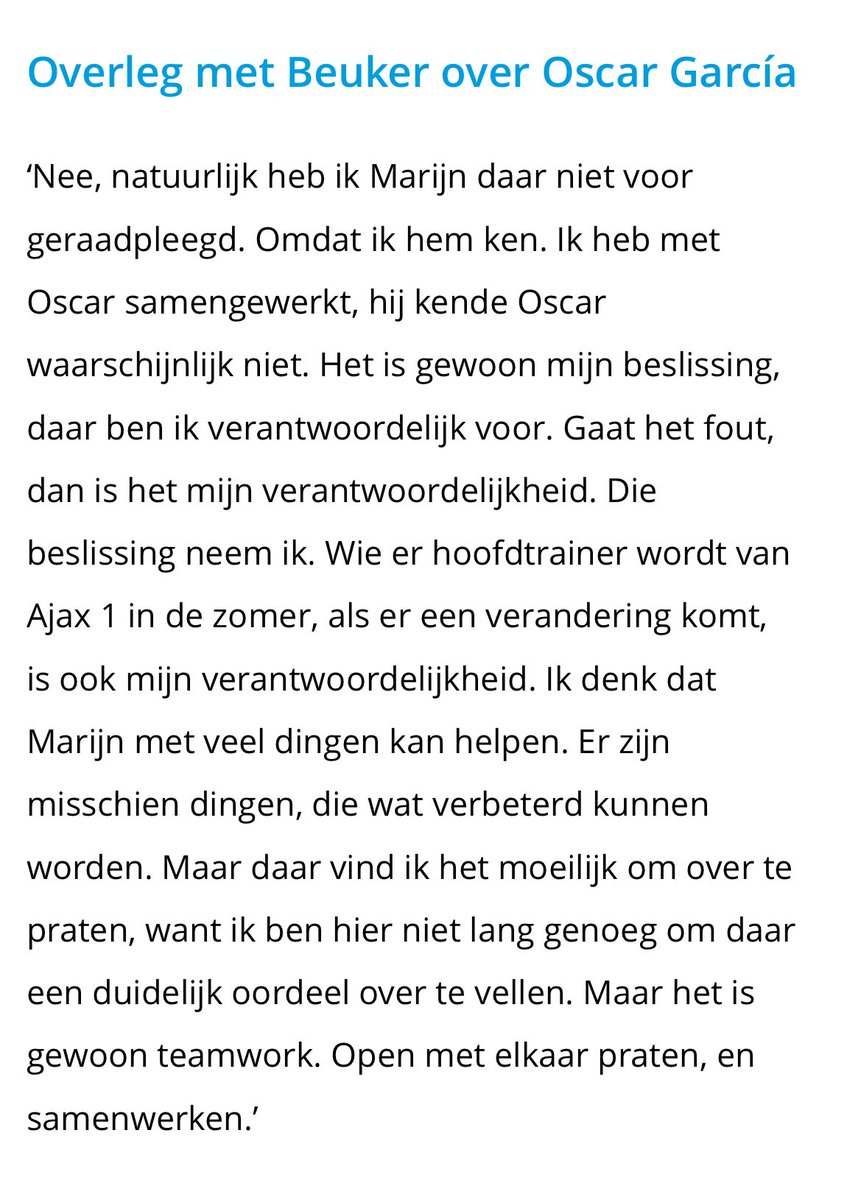 Overleg met Beuker over Oscar García

‘Nee, natuurlijk heb ik Marijn daar niet voor geraadpleegd. Omdat ik hem ken. Ik heb met Oscar samengewerkt, hij kende Oscar waarschijnlijk niet. Het is gewoon mijn beslissing, daar ben ik verantwoordelijk voor. Gaat het fout, dan is het mijn verantwoordelijkheid. Die beslissing neem ik. Wie er hoofdtrainer wordt van Ajax 1 in de zomer, als er een verandering komt, is ook mijn verantwoordelijkheid. Ik denk dat Marijn met veel dingen kan helpen. Er zijn misschien dingen, die wat verbeterd kunnen worden. Maar daar vind ik het moeilijk om over te praten, want ik ben hier niet lang genoeg om daar een duidelijk oordeel over te vellen. Maar het is gewoon teamwork. Open met elkaar praten, en samenwerken.’